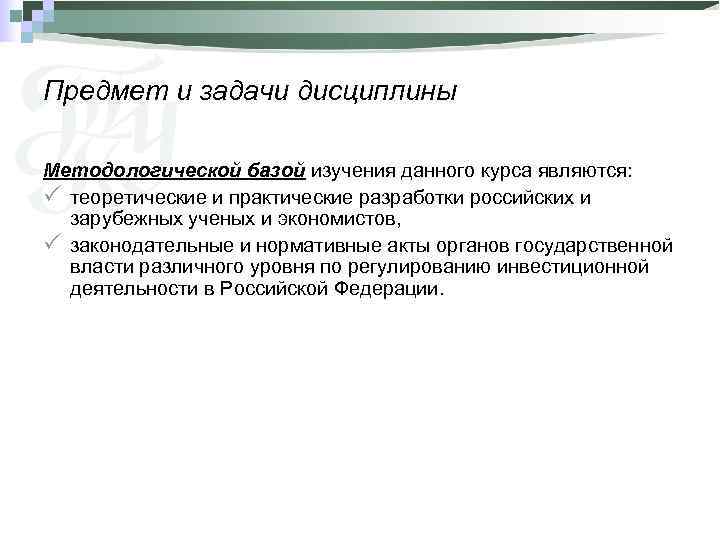 Предмет и задачи дисциплины

Методологической базой изучения данного курса являются:

✓ теоретические и практические разработки российских и зарубежных ученых и экономистов,

✓ законодательные и нормативные акты органов государственной власти различного уровня по регулированию инвестиционной деятельности в Российской Федерации.